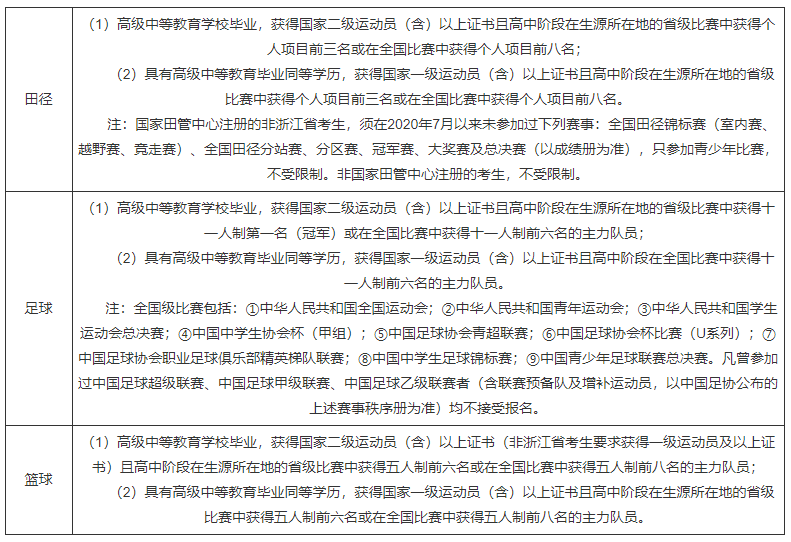 | | |
|---|---|
| 田径 | （1）高级中等教育学校毕业，获得国家二级运动员（含）以上证书且高中阶段在生源所在地的省级比赛中获得个人项目前三名或在全国比赛中获得个人项目前八名；<br>（2）具有高级中等教育毕业同等学历，获得国家一级运动员（含）以上证书且高中阶段在生源所在地的省级比赛中获得个人项目前三名或在全国比赛中获得个人项目前八名。<br>注：国家田管中心注册的非浙江省考生，须在2020年7月以来未参加过下列赛事：全国田径锦标赛（室内赛、越野赛、竞走赛）、全国田径分站赛、分区赛、冠军赛、大奖赛及总决赛（以成绩册为准），只参加青少年比赛，不受限制。非国家田管中心注册的考生，不受限制。 |
| 足球 | （1）高级中等教育学校毕业，获得国家二级运动员（含）以上证书且高中阶段在生源所在地的省级比赛中获得十一人制第一名（冠军）或在全国比赛中获得十一人制前六名的主力队员；<br>（2）具有高级中等教育毕业同等学历，获得国家一级运动员（含）以上证书且高中阶段在全国比赛中获得十一人制前六名的主力队员。<br>注：全国级比赛包括：①中华人民共和国全国运动会；②中华人民共和国青年运动会；③中华人民共和国学生运动会总决赛；④中国中学生协会杯（甲组）；⑤中国足球协会青超联赛；⑥中国足球协会杯比赛（U系列）；⑦中国足球协会职业足球俱乐部精英梯队联赛；⑧中国中学生足球锦标赛；⑨中国青少年足球联赛总决赛。凡曾参加过中国足球超级联赛、中国足球甲级联赛、中国足球乙级联赛者（含联赛预备队及增补运动员，以中国足协公布的上述赛事秩序册为准）均不接受报名。 |
| 篮球 | （1）高级中等教育学校毕业，获得国家二级运动员（含）以上证书（非浙江省考生要求获得一级运动员及以上证书）且高中阶段在生源所在地的省级比赛中获得五人制前六名或在全国比赛中获得五人制前八名的主力队员；<br>（2）具有高级中等教育毕业同等学历，获得国家一级运动员（含）以上证书且高中阶段在生源所在地的省级比赛中获得五人制前六名或在全国比赛中获得五人制前八名的主力队员。 |